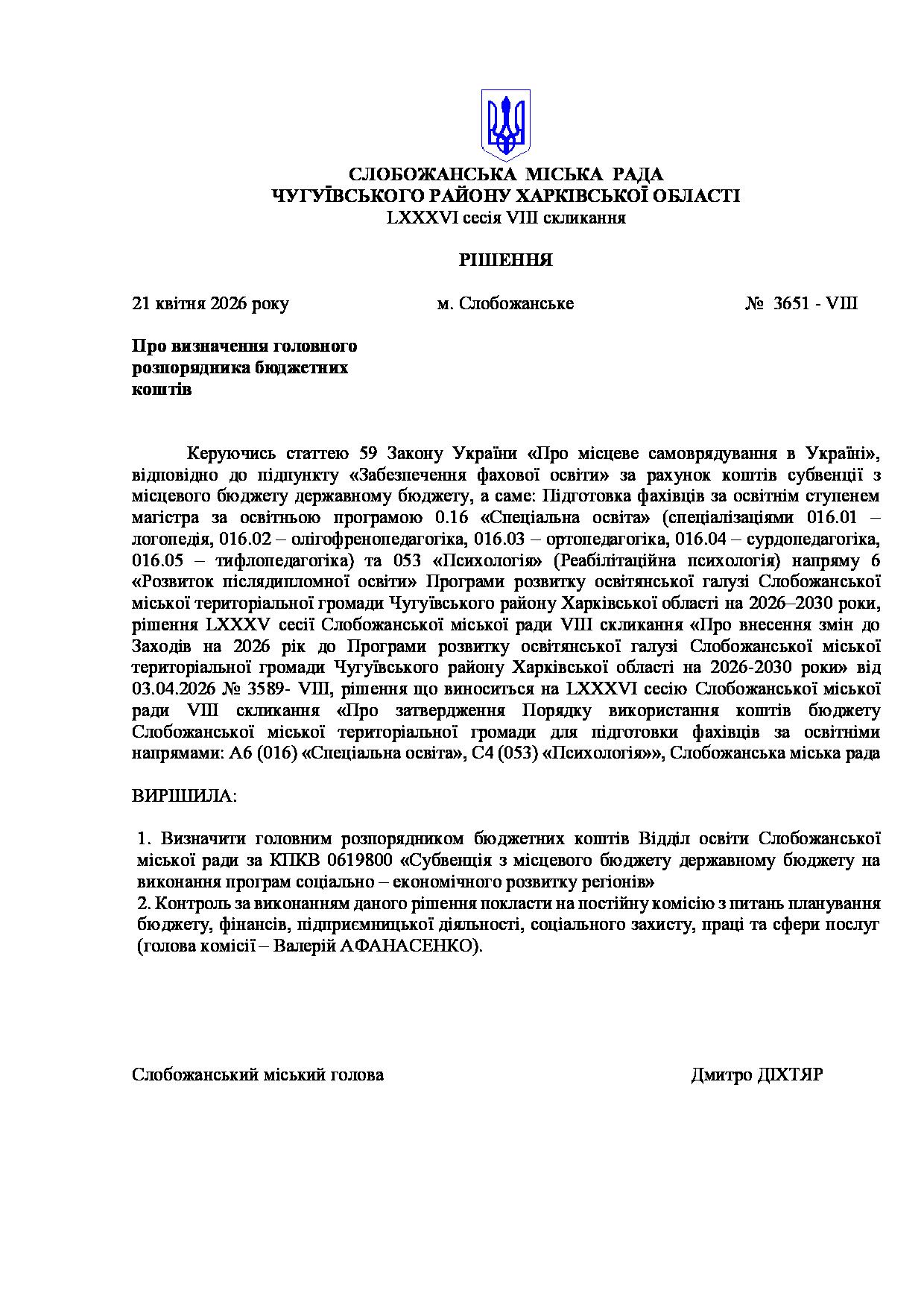 СЛОБОЖАНСЬКА МІСЬКА РАДА
ЧУГУЇВСЬКОГО РАЙОНУ ХАРКІВСЬКОЇ ОБЛАСТІ
LXXXVI сесія VIII скликання

РІШЕННЯ

21 квітня 2026 року м. Слобожанське № 3651 - VIII

Про визначення головного розпорядника бюджетних коштів

Керуючись статтею 59 Закону України «Про місцеве самоврядування в Україні», відповідно до підпункту «Забезпечення фахової освіти» за рахунок коштів субвенції з місцевого бюджету державному бюджету, а саме: Підготовка фахівців за освітнім ступенем магістра за освітньою програмою 0.16 «Спеціальна освіта» (спеціалізаціями 016.01 – логопедія, 016.02 – олігофренопедагогіка, 016.03 – ортопедагогіка, 016.04 – сурдопедагогіка, 016.05 – тифлопедагогіка) та 053 «Психологія» (Реабілітаційна психологія) напряму 6 «Розвиток післядипломної освіти» Програми розвитку освітянської галузі Слобожанської міської територіальної громади Чугуївського району Харківської області на 2026–2030 роки, рішення LXXXV сесії Слобожанської міської ради VIII скликання «Про внесення змін до Заходів на 2026 рік до Програми розвитку освітянської галузі Слобожанської міської територіальної громади Чугуївського району Харківської області на 2026-2030 роки» від 03.04.2026 № 3589- VIII, рішення що виноситься на LXXXVI сесію Слобожанської міської ради VIII скликання «Про затвердження Порядку використання коштів бюджету Слобожанської міської територіальної громади для підготовки фахівців за освітніми напрямами: А6 (016) «Спеціальна освіта», С4 (053) «Психологія»», Слобожанська міська рада

ВИРІШИЛА:

1. Визначити головним розпорядником бюджетних коштів Відділ освіти Слобожанської міської ради за КПКВ 0619800 «Субвенція з місцевого бюджету державному бюджету на виконання програм соціально – економічного розвитку регіонів»
2. Контроль за виконанням даного рішення покласти на постійну комісію з питань планування бюджету, фінансів, підприємницької діяльності, соціального захисту, праці та сфери послуг (голова комісії – Валерій АФАНАСЕНКО).

Слобожанський міський голова Дмитро ДІХТЯР